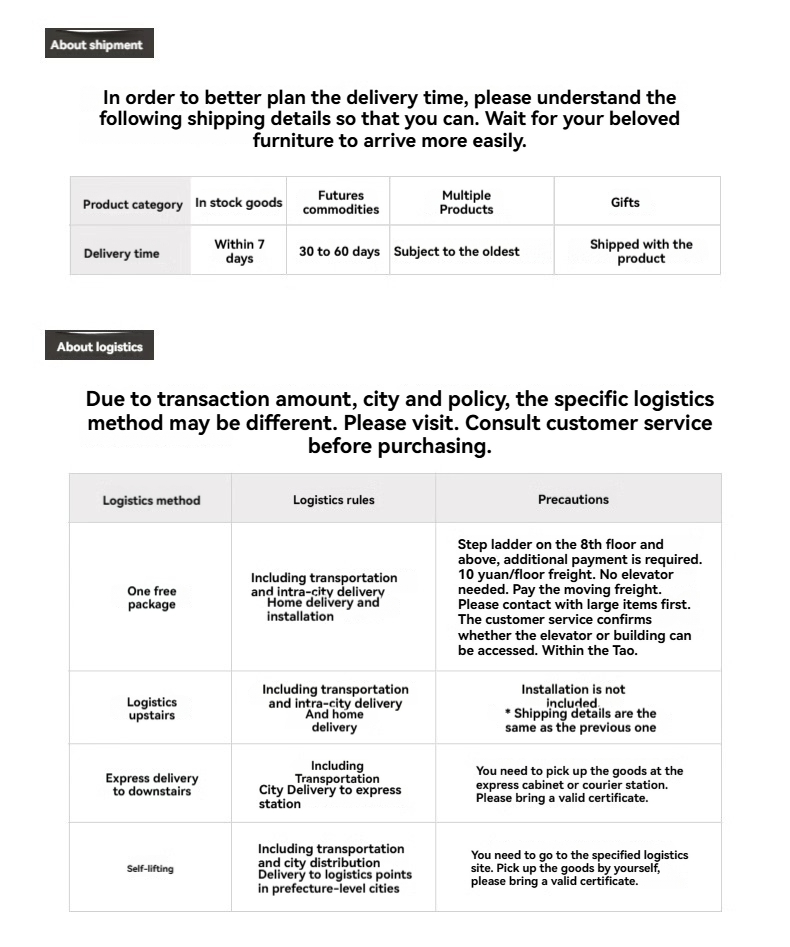 About shipment

In order to better plan the delivery time, please understand the following shipping details so that you can. Wait for your beloved furniture to arrive more easily.

| Product category | In stock goods | Futures commodities | Multiple Products | Gifts |
|---|---|---|---|---|
| Delivery time | Within 7 days | 30 to 60 days | Subject to the oldest | Shipped with the product |

About logistics

Due to transaction amount, city and policy, the specific logistics method may be different. Please visit. Consult customer service before purchasing.

| Logistics method | Logistics rules | Precautions |
|---|---|---|
| One free package | Including transportation and intra-city delivery Home delivery and installation | Step ladder on the 8th floor and above, additional payment is required. 10 yuan/floor freight. No elevator needed. Pay the moving freight. Please contact with large items first. The customer service confirms whether the elevator or building can be accessed. Within the Tao. |
| Logistics upstairs | Including transportation and intra-city delivery And home delivery | Installation is not included * Shipping details are the same as the previous one |
| Express delivery to downstairs | Including Transportation City Delivery to express station | You need to pick up the goods at the express cabinet or courier station. Please bring a valid certificate. |
| Self-lifting | Including transportation and city distribution Delivery to logistics points in prefecture-level cities | You need to go to the specified logistics site. Pick up the goods by yourself, please bring a valid certificate. |